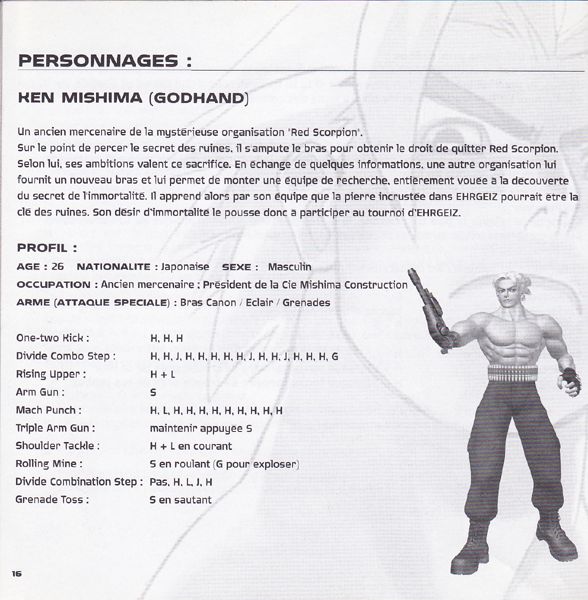 PERSONNAGES :

KEN MISHIMA (GODHAND)

Un ancien mercenaire de la mystérieuse organisation 'Red Scorpion'.
Sur le point de percer le secret des ruines, il s'ampute le bras pour obtenir le droit de quitter Red Scorpion. Selon lui, ses ambitions valent ce sacrifice. En échange de quelques informations, une autre organisation lui fournit un nouveau bras et lui permet de monter une équipe de recherche, entièrement vouée à la découverte du secret de l'immortalité. Il apprend alors par son équipe que la pierre incrustée dans EHRGEIZ pourrait être la clé des ruines. Son désir d'immortalité le pousse donc à participer au tournoi d'EHRGEIZ.

PROFIL :
AGE : 26 NATIONALITE : Japonaise SEXE : Masculin
OCCUPATION : Ancien mercenaire ; Président de la Cie Mishima Construction
ARME (ATTAQUE SPECIALE) : Bras Canon / Eclair / Grenades

| | |
|---|---|
| One-two Kick : | H, H, H |
| Divide Combo Step : | H, H, J, H, H, H, H, H, J, H, H, J, H, H, H, G |
| Rising Upper : | H + L |
| Arm Gun : | S |
| Mach Punch : | H, L, H, H, H, H, H, H, H, H, H |
| Triple Arm Gun : | maintenir appuyée S |
| Shoulder Tackle : | H + L en courant |
| Rolling Mine : | S en roulant (G pour exploser) |
| Divide Combination Step : | Pas, H, L, J, H |
| Grenade Toss : | S en sautant |

16